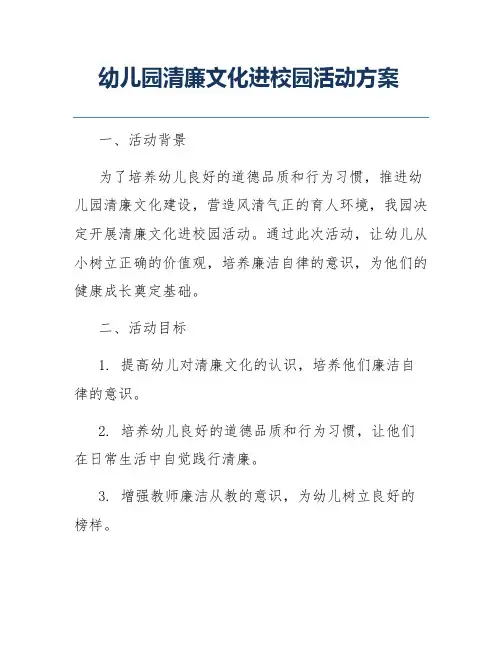 幼儿园清廉文化进校园活动方案

一、活动背景

为了培养幼儿良好的道德品质和行为习惯，推进幼儿园清廉文化建设，营造风清气正的育人环境，我园决定开展清廉文化进校园活动。通过此次活动，让幼儿从小树立正确的价值观，培养廉洁自律的意识，为他们的健康成长奠定基础。

二、活动目标

1. 提高幼儿对清廉文化的认识，培养他们廉洁自律的意识。

2. 培养幼儿良好的道德品质和行为习惯，让他们在日常生活中自觉践行清廉。

3. 增强教师廉洁从教的意识，为幼儿树立良好的榜样。